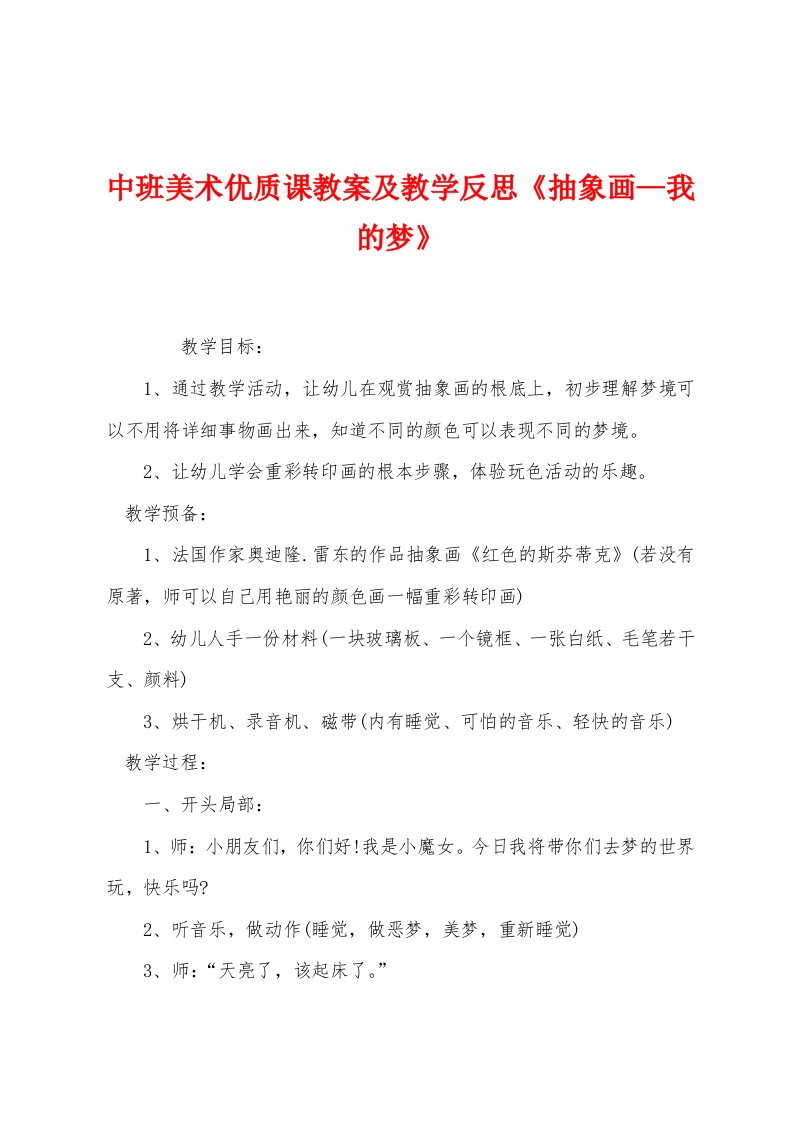 中班美术优质课教案及教学反思《抽象画—我的梦》

教学目标：

1、通过教学活动，让幼儿在观赏抽象画的根底上，初步理解梦境可以不用将详细事物画出来，知道不同的颜色可以表现不同的梦境。

2、让幼儿学会重彩转印画的根本步骤，体验玩色活动的乐趣。

教学预备：

1、法国作家奥迪隆.雷东的作品抽象画《红色的斯芬蒂克》(若没有原著，师可以自己用艳丽的颜色画一幅重彩转印画)

2、幼儿人手一份材料(一块玻璃板、一个镜框、一张白纸、毛笔若干支、颜料)

3、烘干机、录音机、磁带(内有睡觉、可怕的音乐、轻快的音乐)

教学过程：

一、开头局部：

1、师：小朋友们，你们好!我是小魔女。今日我将带你们去梦的世界玩，快乐吗?

2、听音乐，做动作(睡觉，做恶梦，美梦，重新睡觉)

3、师：“天亮了，该起床了。”